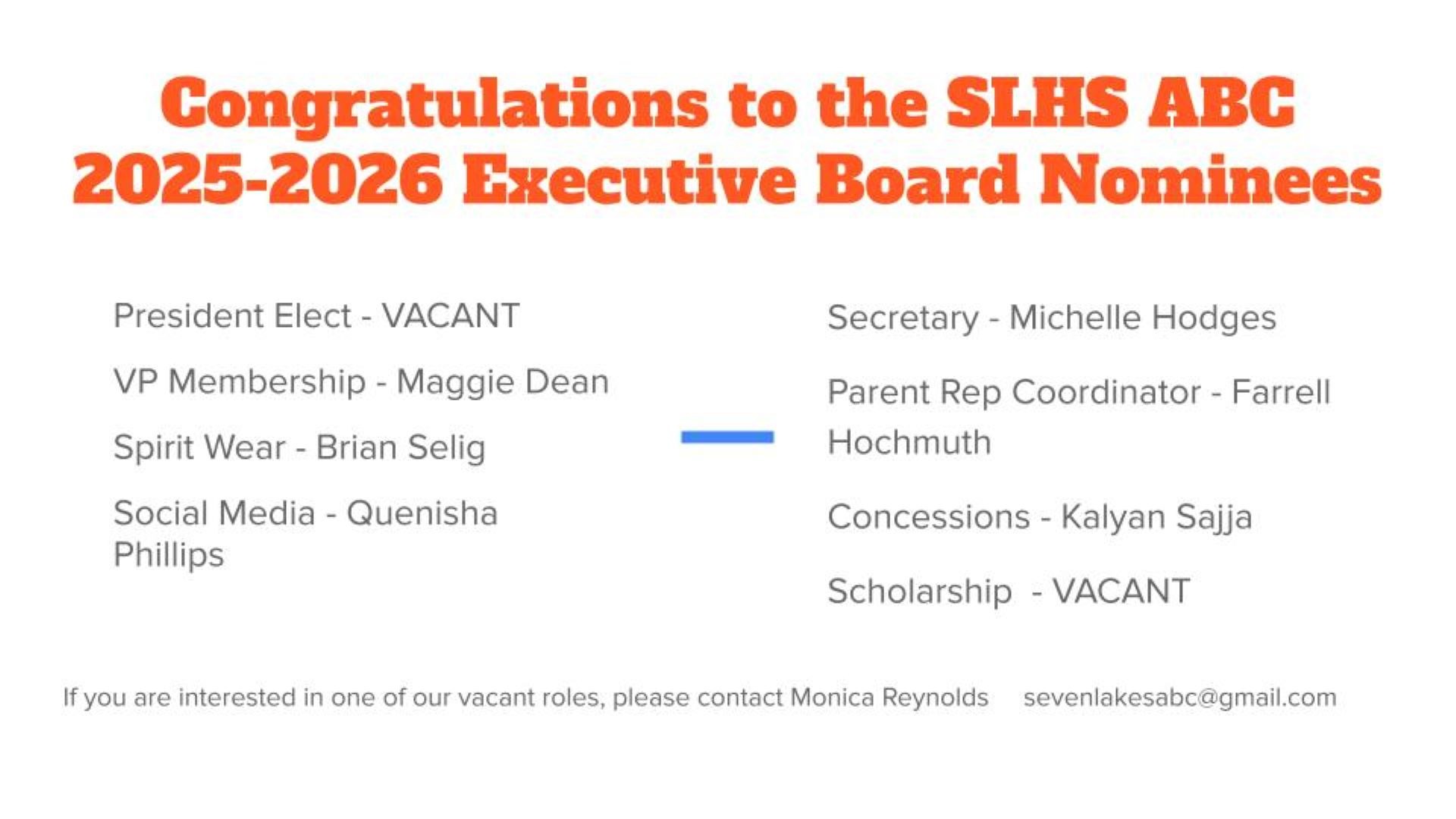 Congratulations to the SLHS ABC 2025-2026 Executive Board Nominees

President Elect - VACANT

VP Membership - Maggie Dean

Spirit Wear - Brian Selig

Social Media - Quenisha Phillips

Secretary - Michelle Hodges

Parent Rep Coordinator - Farrell Hochmuth

Concessions - Kalyan Sajja

Scholarship - VACANT

If you are interested in one of our vacant roles, please contact Monica Reynolds sevenlakesabc@gmail.com